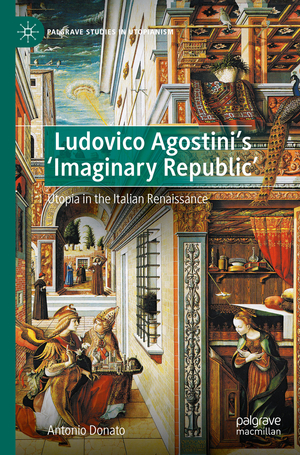 PALGRAVE STUDIES IN UTOPIANISM

Ludovico Agostini's 'Imaginary Republic'

Utopia in the Italian Renaissance

Antonio Donato

palgrave macmillan